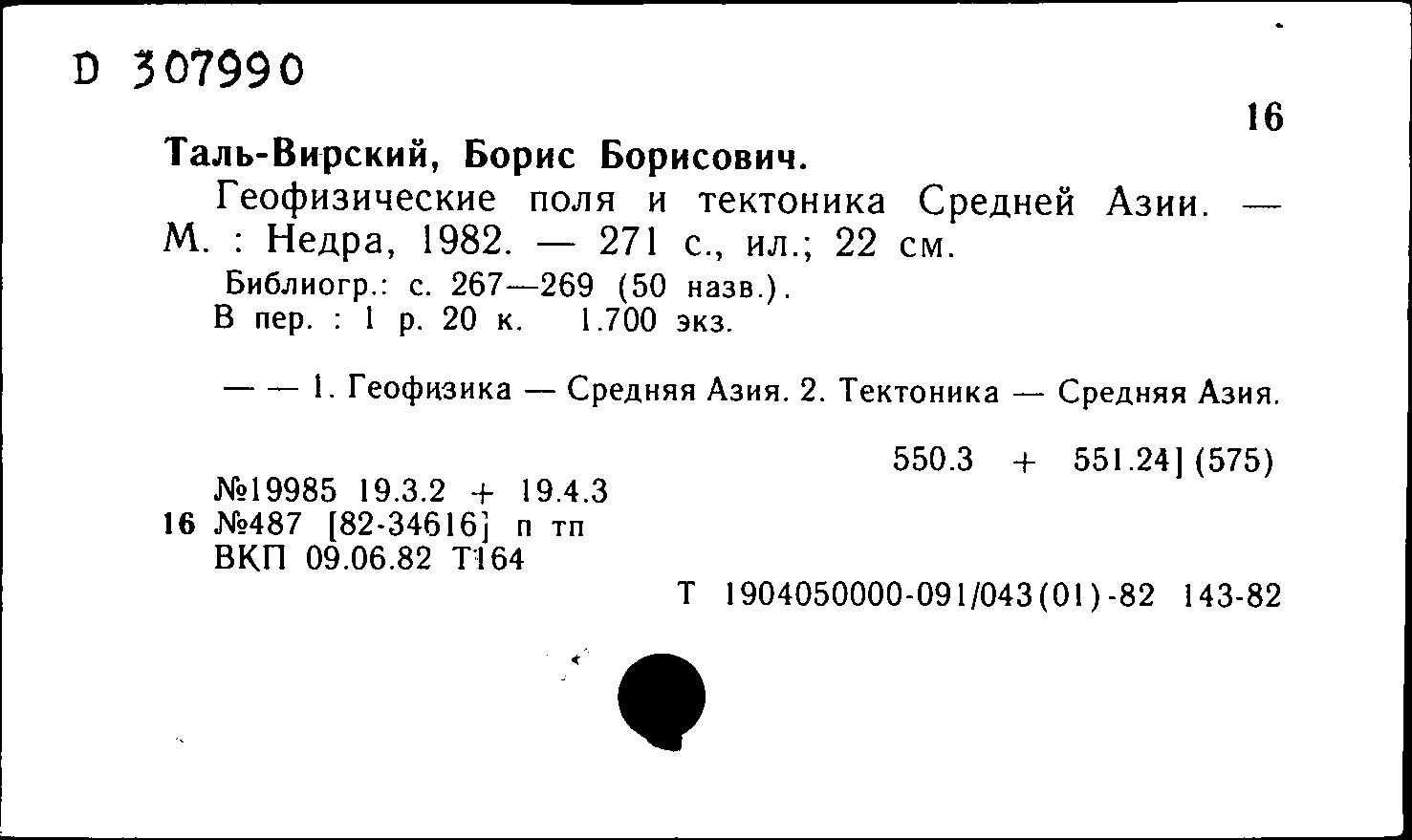 D 307990

16

Таль-Вирский, Борис Борисович.

Геофизические поля и тектоника Средней Азии. — М. : Недра, 1982. — 271 с., ил.; 22 см.

Библиогр.: с. 267—269 (50 назв.).
В пер. : 1 р. 20 к. 1.700 экз.

— — 1. Геофизика — Средняя Азия. 2. Тектоника — Средняя Азия.

550.3 + 551.24] (575)

№19985 19.3.2 + 19.4.3
16 №487 [82-34616] п тп
ВКП 09.06.82 Т164

Т 1904050000-091/043(01)-82 143-82